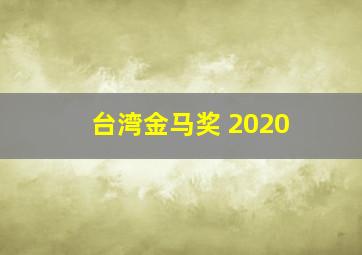 台湾金马奖 2020